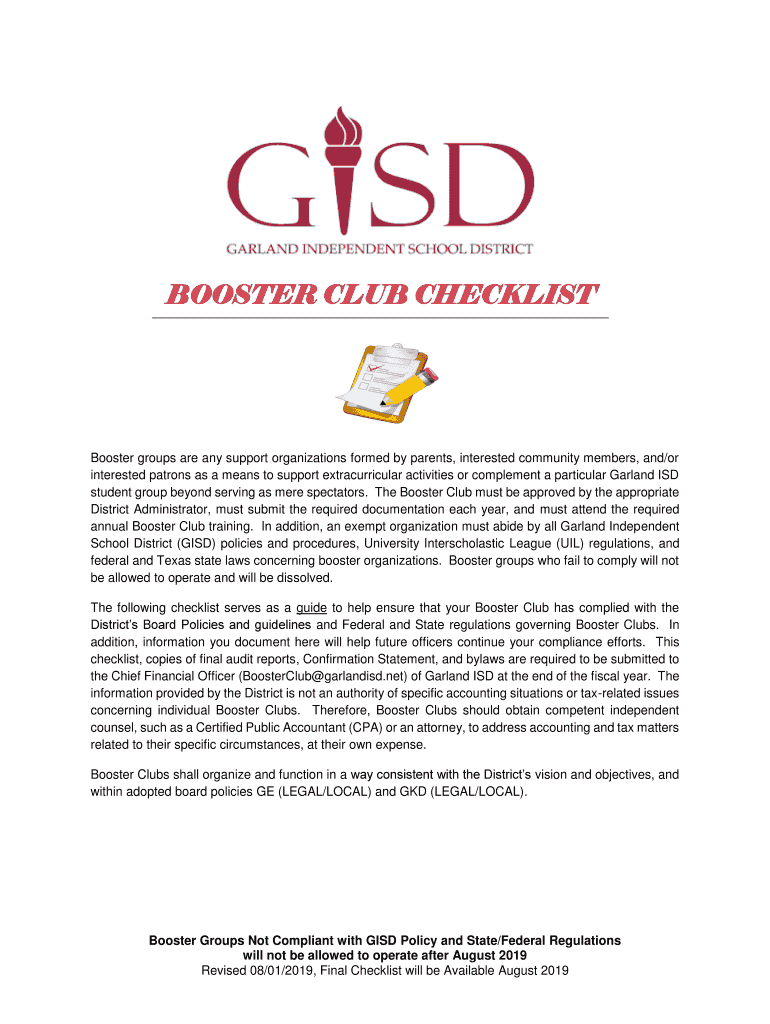 GISD

GARLAND INDEPENDENT SCHOOL DISTRICT

BOOSTER CLUB CHECKLIST

Booster groups are any support organizations formed by parents, interested community members, and/or interested patrons as a means to support extracurricular activities or complement a particular Garland ISD student group beyond serving as mere spectators. The Booster Club must be approved by the appropriate District Administrator, must submit the required documentation each year, and must attend the required annual Booster Club training. In addition, an exempt organization must abide by all Garland Independent School District (GISD) policies and procedures, University Interscholastic League (UIL) regulations, and federal and Texas state laws concerning booster organizations. Booster groups who fail to comply will not be allowed to operate and will be dissolved.

The following checklist serves as a guide to help ensure that your Booster Club has complied with the District's Board Policies and guidelines and Federal and State regulations governing Booster Clubs. In addition, information you document here will help future officers continue your compliance efforts. This checklist, copies of final audit reports, Confirmation Statement, and bylaws are required to be submitted to the Chief Financial Officer (BoosterClub@garlandisd.net) of Garland ISD at the end of the fiscal year. The information provided by the District is not an authority of specific accounting situations or tax-related issues concerning individual Booster Clubs. Therefore, Booster Clubs should obtain competent independent counsel, such as a Certified Public Accountant (CPA) or an attorney, to address accounting and tax matters related to their specific circumstances, at their own expense.

Booster Clubs shall organize and function in a way consistent with the District's vision and objectives, and within adopted board policies GE (LEGAL/LOCAL) and GKD (LEGAL/LOCAL).

Booster Groups Not Compliant with GISD Policy and State/Federal Regulations will not be allowed to operate after August 2019
Revised 08/01/2019, Final Checklist will be Available August 2019